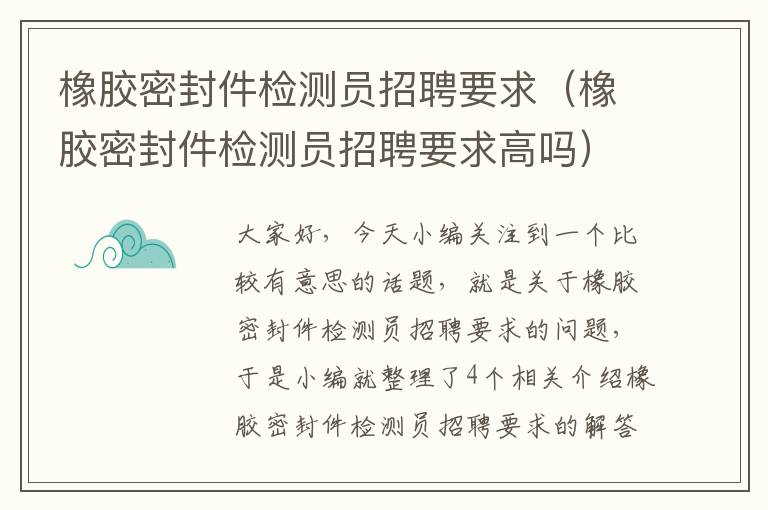 橡胶密封件检测员招聘要求（橡胶密封件检测员招聘要求高吗）

大家好，今天小编关注到一个比较有意思的话题，就是关于橡胶密封件检测员招聘要求的问题，于是小编就整理了4个相关介绍橡胶密封件检测员招聘要求的解答